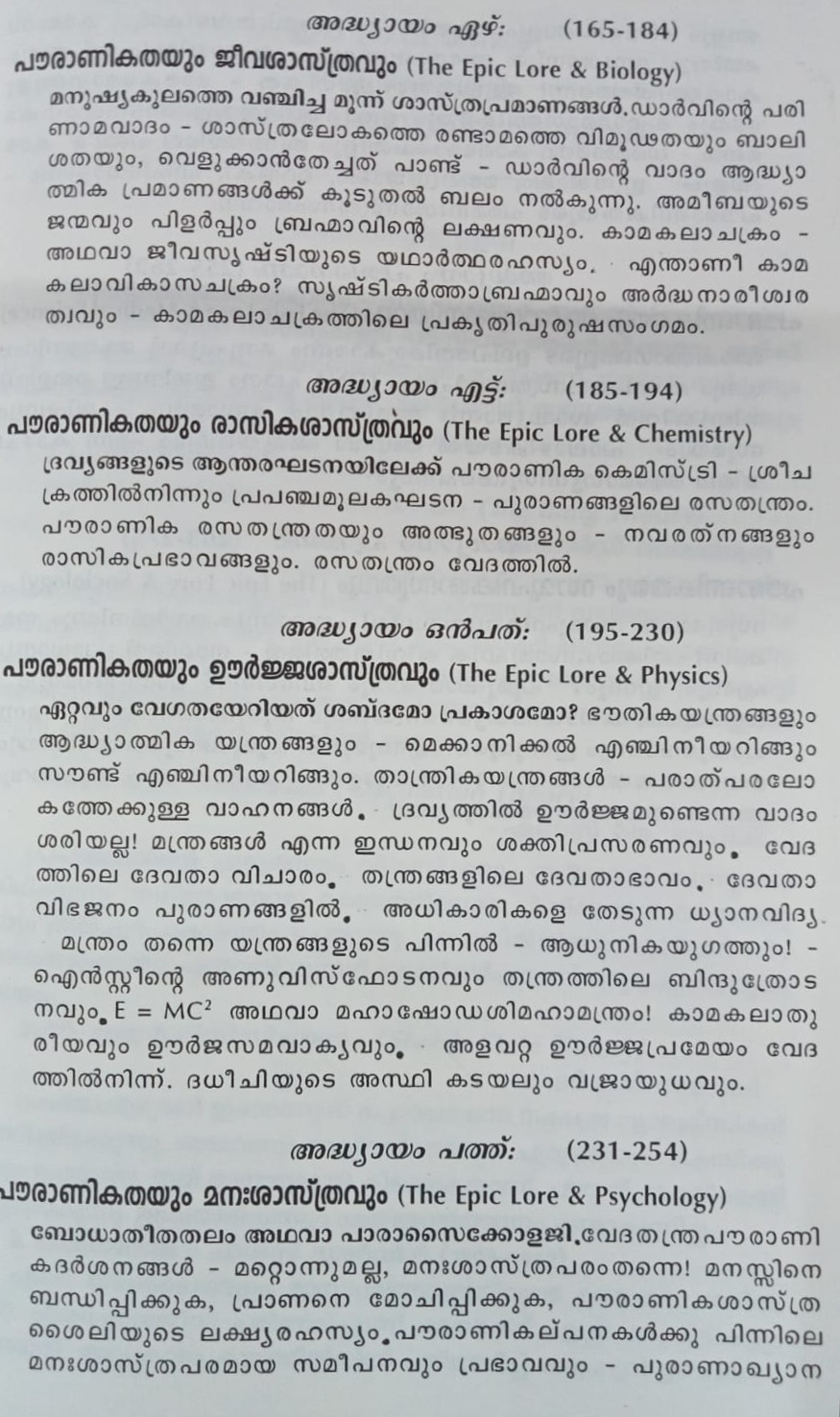 അദ്ധ്യായം ഏഴ്: (165-184)

പൗരാണികതയും ജീവശാസ്ത്രവും (The Epic Lore & Biology)

മനുഷ്യകുലത്തെ വഞ്ചിച്ച മൂന്ന് ശാസ്ത്രപ്രമാണങ്ങൾ.ഡാർവിന്റെ പരിണാമവാദം - ശാസ്ത്രലോകത്തെ രണ്ടാമത്തെ വിമൂഢതയും ബാലിശതയും, വെളുക്കാൻതേച്ചത് പാണ്ട് - ഡാർവിന്റെ വാദം ആദ്ധ്യാത്മിക പ്രമാണങ്ങൾക്ക് കൂടുതൽ ബലം നൽകുന്നു. അമീബയുടെ ജന്മവും പിളർപ്പും ബ്രഹ്മാവിന്റെ ലക്ഷണവും. കാമകലാചക്രം - അഥവാ ജീവസൃഷ്ടിയുടെ യഥാർത്ഥരഹസ്യം. എന്താണീ കാമകലാവികാസചക്രം? സൃഷ്ടികർത്താബ്രഹ്മാവും അർദ്ധനാരീശ്വരത്വവും - കാമകലാചക്രത്തിലെ പ്രകൃതിപുരുഷസംഗമം.

അദ്ധ്യായം എട്ട്: (185-194)

പൗരാണികതയും രാസികശാസ്ത്രവും (The Epic Lore & Chemistry)

ദ്രവ്യങ്ങളുടെ ആന്തരഘടനയിലേക്ക് പൗരാണിക കെമിസ്ട്രി - ശ്രീചക്രത്തിൽനിന്നും പ്രപഞ്ചമൂലകഘടന - പുരാണങ്ങളിലെ രസതന്ത്രം. പൗരാണിക രസതന്ത്രതയും അത്ഭുതങ്ങളും - നവരത്നങ്ങളും രാസികപ്രഭാവങ്ങളും. രസതന്ത്രം വേദത്തിൽ.

അദ്ധ്യായം ഒൻപത്: (195-230)

പൗരാണികതയും ഊർജ്ജശാസ്ത്രവും (The Epic Lore & Physics)

ഏറ്റവും വേഗതയേറിയത് ശബ്ദമോ പ്രകാശമോ? ഭൗതികയന്ത്രങ്ങളും ആദ്ധ്യാത്മിക യന്ത്രങ്ങളും - മെക്കാനിക്കൽ എഞ്ചിനീയറിങ്ങും സൗണ്ട് എഞ്ചിനീയറിങ്ങും. താന്ത്രികയന്ത്രങ്ങൾ - പരാത്പരലോകത്തേക്കുള്ള വാഹനങ്ങൾ. ദ്രവ്യത്തിൽ ഊർജ്ജമുണ്ടെന്ന വാദം ശരിയല്ല! മന്ത്രങ്ങൾ എന്ന ഇന്ധനവും ശക്തിപ്രസരണവും. വേദത്തിലെ ദേവതാ വിചാരം. തന്ത്രങ്ങളിലെ ദേവതാഭാവം. ദേവതാ വിഭജനം പുരാണങ്ങളിൽ. അധികാരികളെ തേടുന്ന ധ്യാനവിദ്യ. മന്ത്രം തന്നെ യന്ത്രങ്ങളുടെ പിന്നിൽ - ആധുനികയുഗത്തും! - ഐൻസ്റ്റീന്റെ അണുവിസ്ഫോടനവും തന്ത്രത്തിലെ ബിന്ദുത്രോടനവും. $E = MC^2$ അഥവാ മഹാഷോഡശിമഹാമന്ത്രം! കാമകലാതുരീയവും ഊർജസമവാക്യവും. അളവറ്റ ഊർജ്ജപ്രമേയം വേദത്തിൽനിന്ന്. ദധീചിയുടെ അസ്ഥി കടയലും വജ്രായുധവും.

അദ്ധ്യായം പത്ത്: (231-254)

പൗരാണികതയും മനഃശാസ്ത്രവും (The Epic Lore & Psychology)

ബോധാതീതതലം അഥവാ പാരാസൈക്കോളജി.വേദതന്ത്രപൗരാണികദർശനങ്ങൾ - മറ്റൊന്നുമല്ല, മനഃശാസ്ത്രപരംതന്നെ! മനസ്സിനെ ബന്ധിപ്പിക്കുക, പ്രാണനെ മോചിപ്പിക്കുക, പൗരാണികശാസ്ത്രശൈലിയുടെ ലക്ഷ്യരഹസ്യം.പൗരാണികല്പനകൾക്കു പിന്നിലെ മനഃശാസ്ത്രപരമായ സമീപനവും പ്രഭാവവും - പുരാണാഖ്യാന